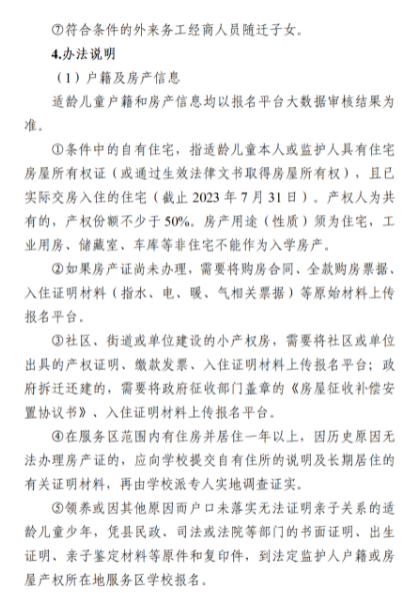 ⑦符合条件的外来务工经商人员随迁子女。

4.办法说明

（1）户籍及房产信息

适龄儿童户籍和房产信息均以报名平台大数据审核结果为准。

①条件中的自有住宅，指适龄儿童本人或监护人具有住宅房屋所有权证（或通过生效法律文书取得房屋所有权），且已实际交房入住的住宅（截止 2023 年 7 月 31 日）。产权人为共有的，产权份额不少于 50%。房产用途（性质）须为住宅，工业用房、储藏室、车库等非住宅不能作为入学房产。

②如果房产证尚未办理，需要将购房合同、全款购房票据、入住证明材料（指水、电、暖、气相关票据）等原始材料上传报名平台。

③社区、街道或单位建设的小产权房，需要将社区或单位出具的产权证明、缴款发票、入住证明材料上传报名平台；政府拆迁还建的，需要将政府征收部门盖章的《房屋征收补偿安置协议书》、入住证明材料上传报名平台。

④在服务区范围内有住房并居住一年以上，因历史原因无法办理房产证的，应向学校提交自有住所的说明及长期居住的有关证明材料，再由学校派专人实地调查证实。

⑤领养或因其他原因而户口未落实无法证明亲子关系的适龄儿童少年，凭县民政、司法或法院等部门的书面证明、出生证明、亲子鉴定材料等原件和复印件，到法定监护人户籍或房屋产权所在地服务区学校报名。